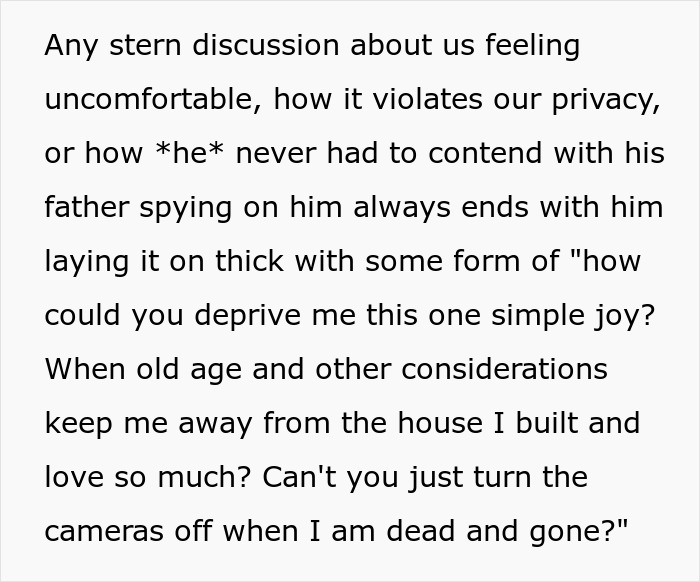 Any stern discussion about us feeling uncomfortable, how it violates our privacy, or how *he* never had to contend with his father spying on him always ends with him laying it on thick with some form of "how could you deprive me this one simple joy? When old age and other considerations keep me away from the house I built and love so much? Can't you just turn the cameras off when I am dead and gone?"